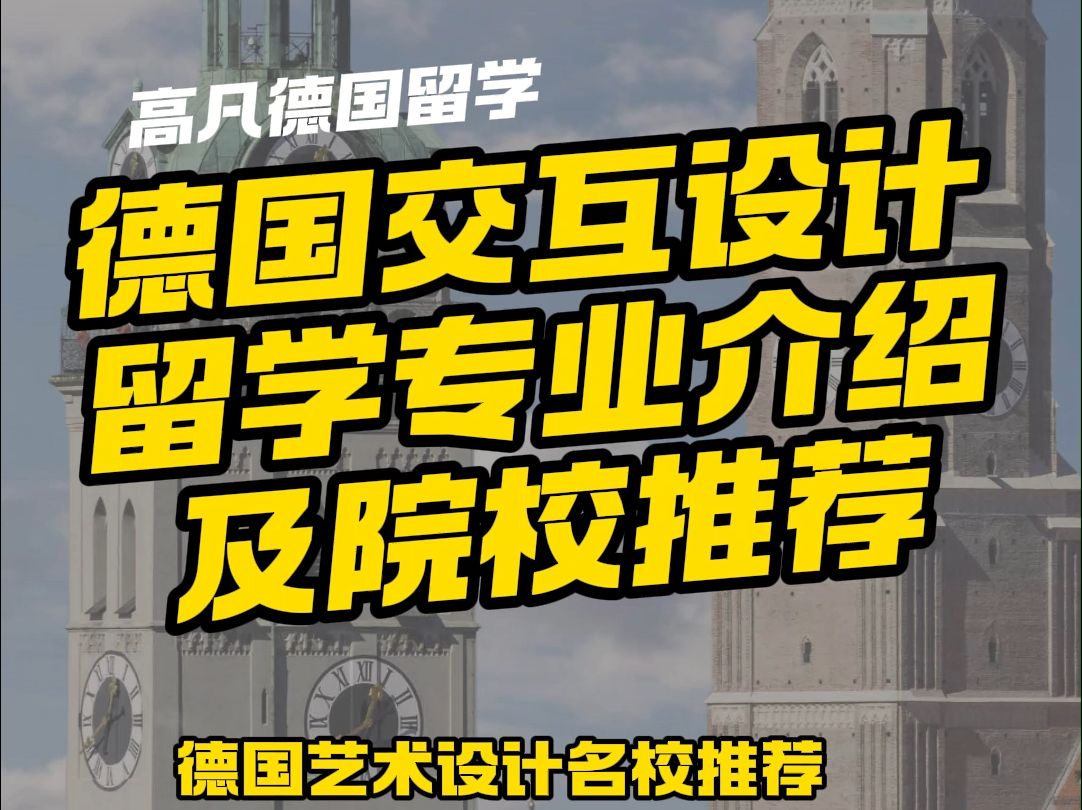 高凡德国留学

德国交互设计
留学专业介绍
及院校推荐

德国艺术设计名校推荐